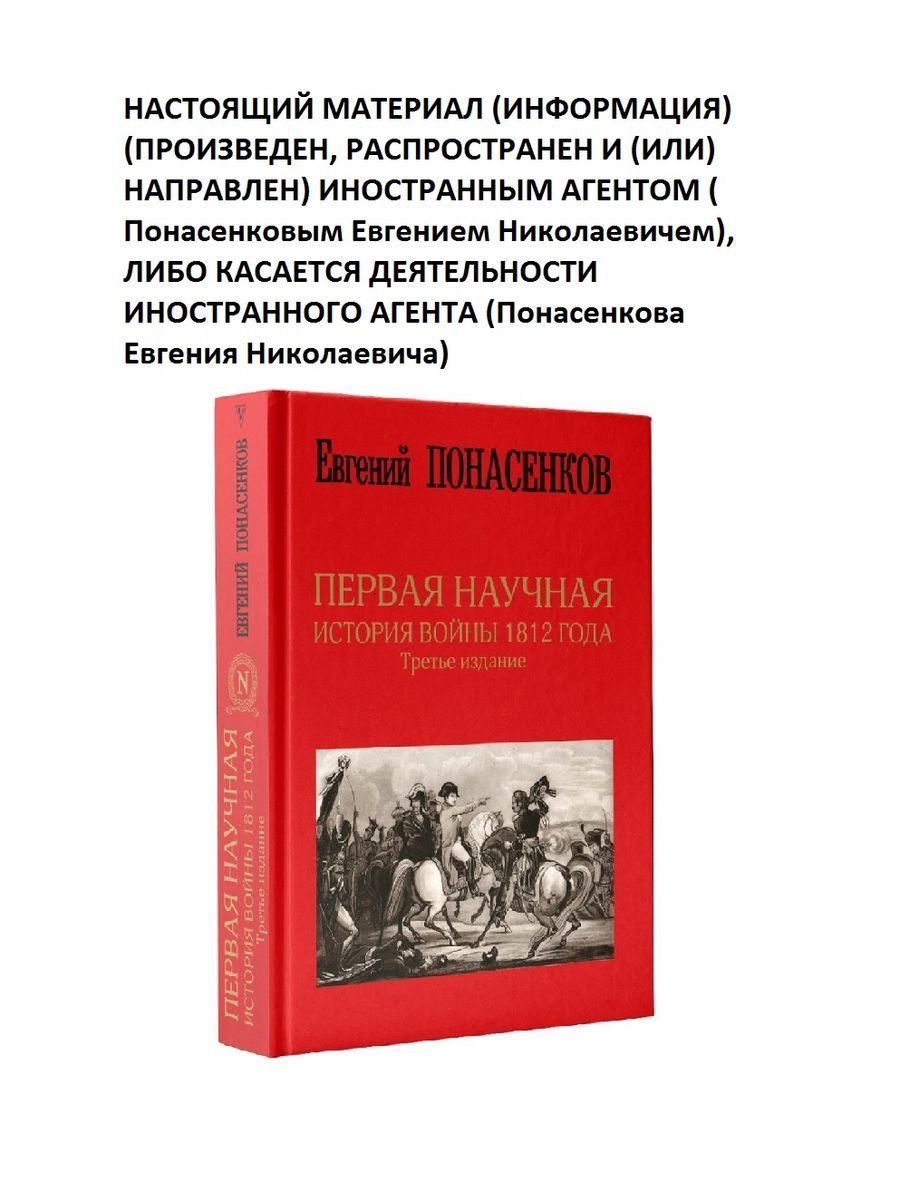 НАСТОЯЩИЙ МАТЕРИАЛ (ИНФОРМАЦИЯ) (ПРОИЗВЕДЕН, РАСПРОСТРАНЕН И (ИЛИ) НАПРАВЛЕН) ИНОСТРАННЫМ АГЕНТОМ ( Понасенковым Евгением Николаевичем), ЛИБО КАСАЕТСЯ ДЕЯТЕЛЬНОСТИ ИНОСТРАННОГО АГЕНТА (Понасенкова Евгения Николаевича)

ЕВГЕНИЙ ПОНАСЕНКОВ

N

ПЕРВАЯ НАУЧНАЯ
ИСТОРИЯ ВОЙНЫ 1812 ГОДА
Третье издание

Евгений ПОНАСЕНКОВ

ПЕРВАЯ НАУЧНАЯ
ИСТОРИЯ ВОЙНЫ 1812 ГОДА
Третье издание